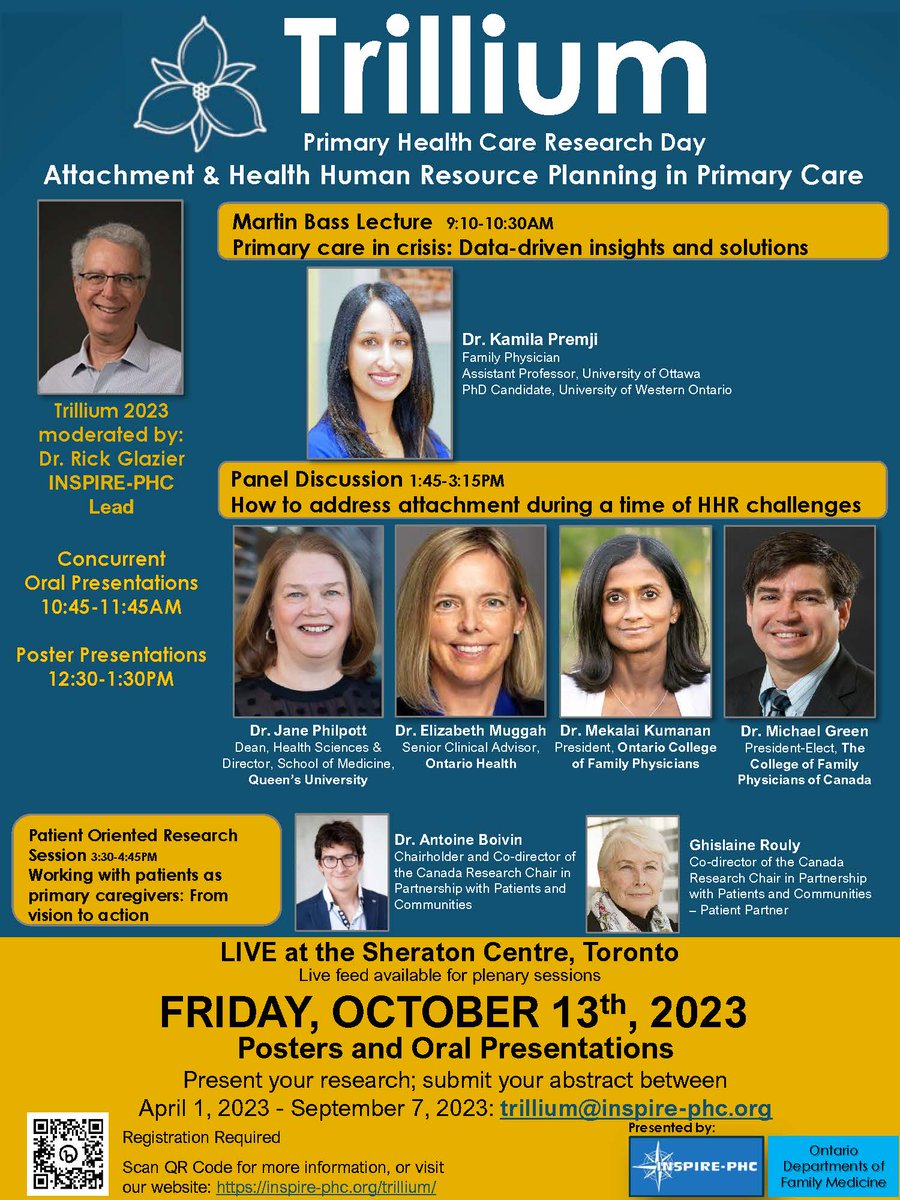 Trillium

Primary Health Care Research Day

Attachment & Health Human Resource Planning in Primary Care

Trillium 2023 moderated by: Dr. Rick Glazier INSPIRE-PHC Lead

Concurrent Oral Presentations 10:45-11:45AM

Poster Presentations 12:30-1:30PM

Martin Bass Lecture 9:10-10:30AM
Primary care in crisis: Data-driven insights and solutions

Dr. Kamila Premji
Family Physician
Assistant Professor, University of Ottawa
PhD Candidate, University of Western Ontario

Panel Discussion 1:45-3:15PM
How to address attachment during a time of HHR challenges

Dr. Jane Philpott
Dean, Health Sciences & Director, School of Medicine, Queen's University

Dr. Elizabeth Muggah
Senior Clinical Advisor, Ontario Health

Dr. Mekalai Kumanan
President, Ontario College of Family Physicians

Dr. Michael Green
President-Elect, The College of Family Physicians of Canada

Patient Oriented Research Session 3:30-4:45PM
Working with patients as primary caregivers: From vision to action

Dr. Antoine Boivin
Chairholder and Co-director of the Canada Research Chair in Partnership with Patients and Communities

Ghislaine Rouly
Co-director of the Canada Research Chair in Partnership with Patients and Communities – Patient Partner

LIVE at the Sheraton Centre, Toronto
Live feed available for plenary sessions

FRIDAY, OCTOBER 13th, 2023
Posters and Oral Presentations

Present your research; submit your abstract between
April 1, 2023 - September 7, 2023: trillium@inspire-phc.org

Registration Required

Scan QR Code for more information, or visit our website: https://inspire-phc.org/trillium/

Presented by:
INSPIRE-PHC
Ontario Departments of Family Medicine